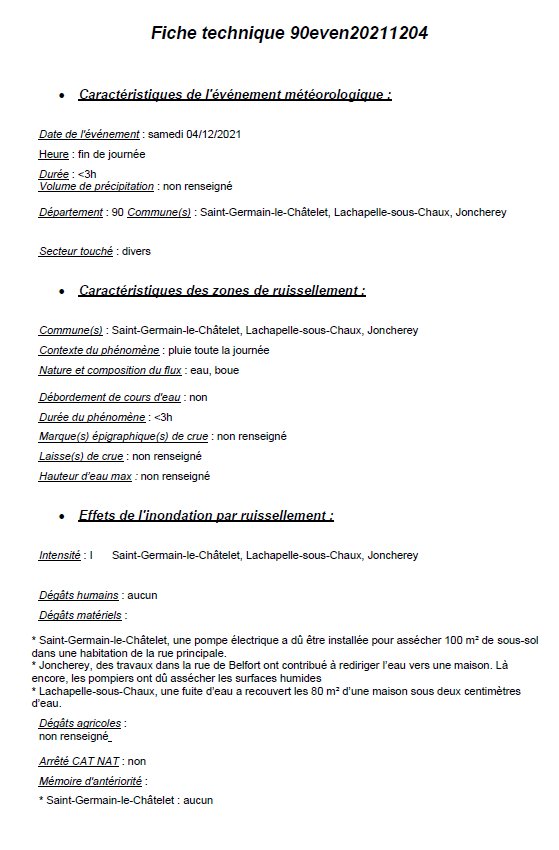 Fiche technique 90even20211204

• Caractéristiques de l'événement météorologique :

Date de l'événement : samedi 04/12/2021

Heure : fin de journée

Durée : <3h
Volume de précipitation : non renseigné

Département : 90 Commune(s) : Saint-Germain-le-Châtelet, Lachapelle-sous-Chaux, Joncherey

Secteur touché : divers

• Caractéristiques des zones de ruissellement :

Commune(s) : Saint-Germain-le-Châtelet, Lachapelle-sous-Chaux, Joncherey

Contexte du phénomène : pluie toute la journée

Nature et composition du flux : eau, boue

Débordement de cours d'eau : non

Durée du phénomène : <3h

Marque(s) épigraphique(s) de crue : non renseigné

Laisse(s) de crue : non renseigné

Hauteur d'eau max : non renseigné

• Effets de l'inondation par ruissellement :

Intensité : I Saint-Germain-le-Châtelet, Lachapelle-sous-Chaux, Joncherey

Dégâts humains : aucun

Dégâts matériels :

* Saint-Germain-le-Châtelet, une pompe électrique a dû être installée pour assécher 100 m² de sous-sol dans une habitation de la rue principale.
* Joncherey, des travaux dans la rue de Belfort ont contribué à rediriger l'eau vers une maison. Là encore, les pompiers ont dû assécher les surfaces humides
* Lachapelle-sous-Chaux, une fuite d'eau a recouvert les 80 m² d'une maison sous deux centimètres d'eau.

Dégâts agricoles :
non renseigné

Arrêté CAT NAT : non

Mémoire d'antériorité :

* Saint-Germain-le-Châtelet : aucun